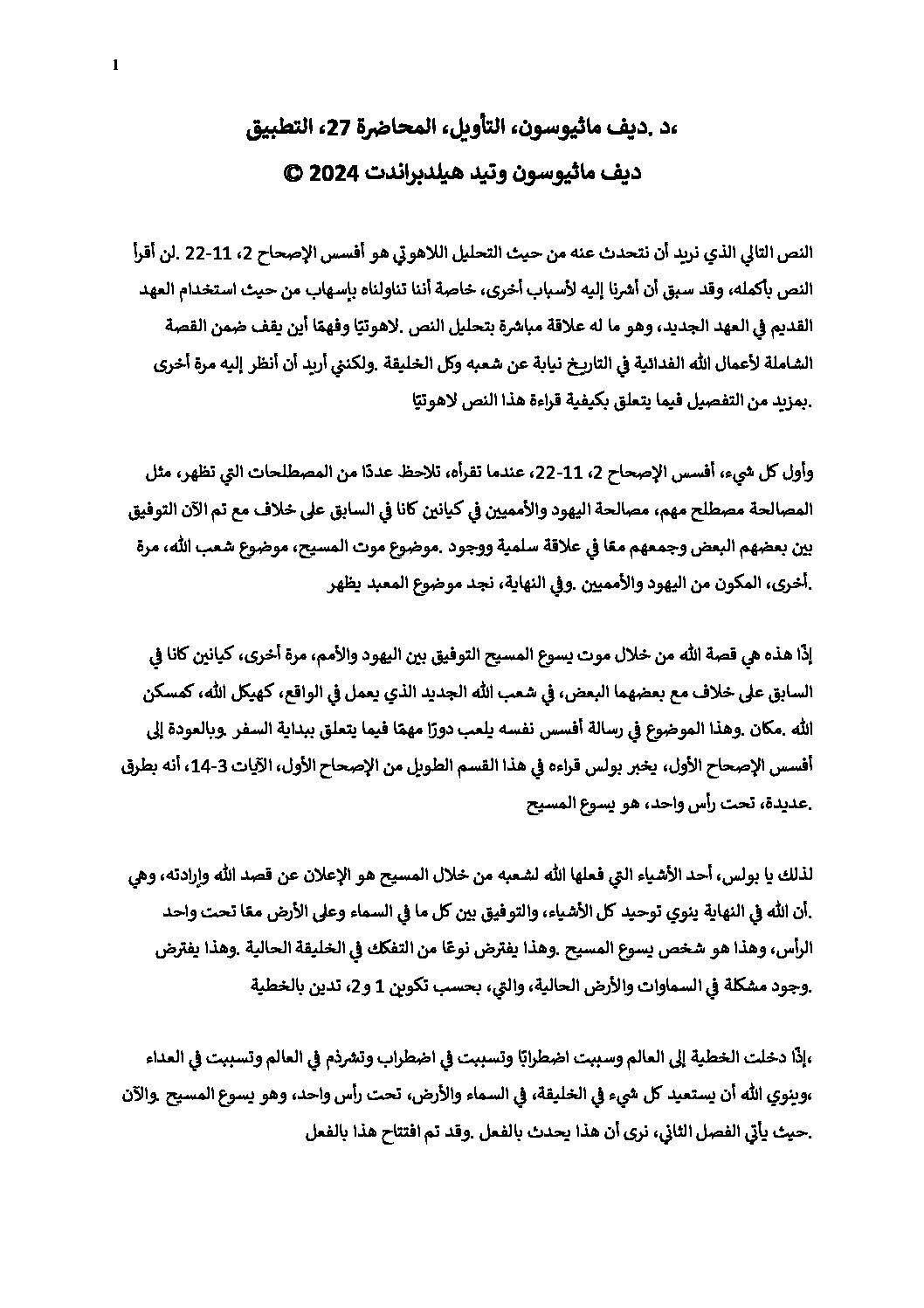 1

،د .ديف ماثيوسون، التأويل، المحاضرة 27، التطبيق

ديف ماثيوسون وتيد هيلدبراندت 2024 ©

النص التالي الذي نريد أن نتحدث عنه من حيث التحليل اللاهوتي هو أفسس الإصحاح 2، 11-22 .لن أقرأ النص بأكمله، وقد سبق أن أشرنا إليه لأسباب أخرى، خاصة أننا تناولناه بإسهاب من حيث استخدام العهد القديم في العهد الجديد، وهو ما له علاقة مباشرة بتحليل النص .لاهوتيًا وفهمًا أين يقف ضمن القصة الشاملة لأعمال الله الفدائية في التاريخ نيابة عن شعبه وكل الخليقة .ولكنني أريد أن أنظر إليه مرة أخرى .بمزيد من التفصيل فيما يتعلق بكيفية قراءة هذا النص لاهوتيًا

وأول كل شيء، أفسس الإصحاح 2، 11-22، عندما تقرأه، تلاحظ عددًا من المصطلحات التي تظهر، مثل المصالحة مصطلح مهم، مصالحة اليهود والأمميين في كيانين كانا في السابق على خلاف مع تم الآن التوفيق بين بعضهم البعض وجمعهم معًا في علاقة سلمية ووجود .موضوع موت المسيح، موضوع شعب الله، مرة .أخرى، المكون من اليهود والأمميين .وفي النهاية، نجد موضوع المعبد يظهر

إذًا هذه هي قصة الله من خلال موت يسوع المسيح التوفيق بين اليهود والأمم، مرة أخرى، كيانين كانا في السابق على خلاف مع بعضهما البعض، في شعب الله الجديد الذي يعمل في الواقع، كهيكل الله، كمسكن الله .مكان .وهذا الموضوع في رسالة أفسس نفسه يلعب دورًا مهمًا فيما يتعلق ببداية السفر .وبالعودة إلى أفسس الإصحاح الأول، يخبر بولس قراءه في هذا القسم الطويل من الإصحاح الأول، الآيات 3-14، أنه بطرق .عديدة، تحت رأس واحد، هو يسوع المسيح

لذلك يا بولس، أحد الأشياء التي فعلها الله لشعبه من خلال المسيح هو الإعلان عن قصد الله وإرادته، وهي .أن الله في النهاية ينوي توحيد كل الأشياء، والتوفيق بين كل ما في السماء وعلى الأرض معًا تحت واحد الرأس، وهذا هو شخص يسوع المسيح .وهذا يفترض نوعًا من التفكك في الخليقة الحالية .وهذا يفترض .وجود مشكلة في السماوات والأرض الحالية، والتي، بحسب تكوين 1 و2، تدين بالخطية

،إذًا دخلت الخطية إلى العالم وسببت اضطرابًا وتسببت في اضطراب وتشرذم في العالم وتسببت في العداء ،وينوي الله أن يستعيد كل شيء في الخليقة، في السماء والأرض، تحت رأس واحد، وهو يسوع المسيح .والآن .حيث يأتي الفصل الثاني، نرى أن هذا يحدث بالفعل .وقد تم افتتاح هذا بالفعل